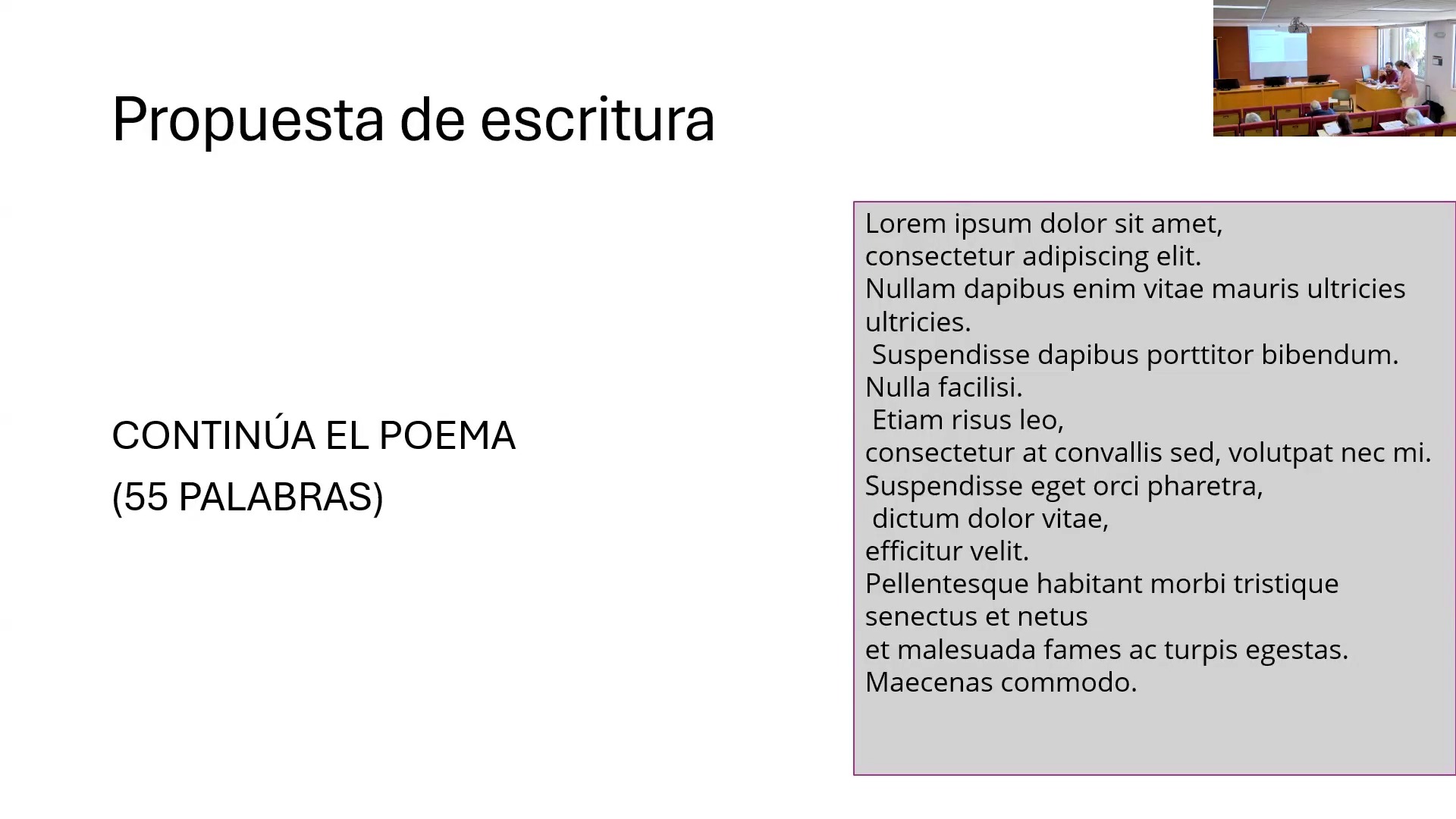 Propuesta de escritura

CONTINÚA EL POEMA

(55 PALABRAS)

Lorem ipsum dolor sit amet,
consectetur adipiscing elit.
Nullam dapibus enim vitae mauris ultricies ultricies.
Suspendisse dapibus porttitor bibendum.
Nulla facilisi.
Etiam risus leo,
consectetur at convallis sed, volutpat nec mi.
Suspendisse eget orci pharetra,
dictum dolor vitae,
efficitur velit.
Pellentesque habitant morbi tristique senectus et netus
et malesuada fames ac turpis egestas.
Maecenas commodo.